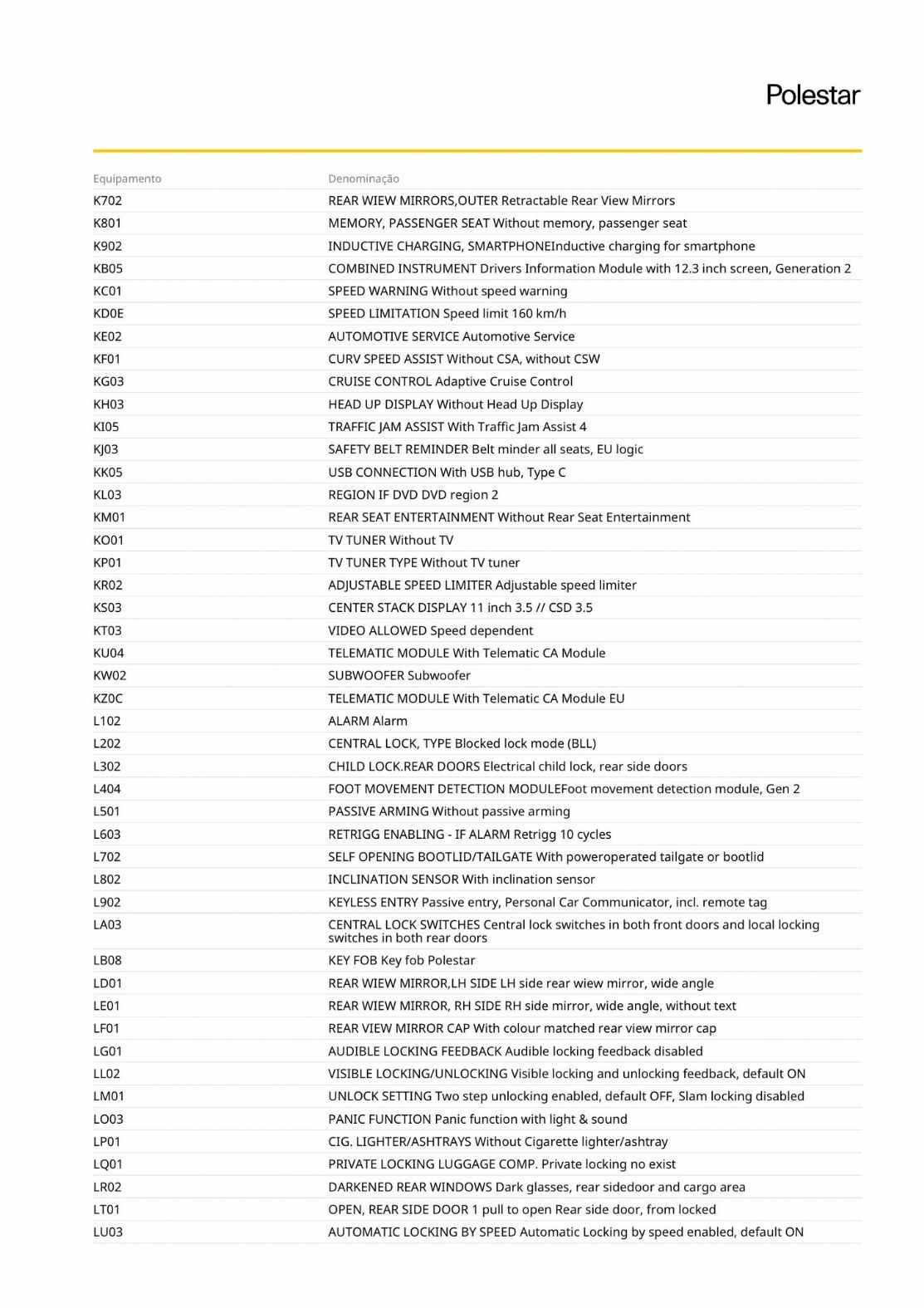 Polestar

| Equipamento | Denominação |
|---|---|
| K702 | REAR WIEW MIRRORS,OUTER Retractable Rear View Mirrors |
| K801 | MEMORY, PASSENGER SEAT Without memory, passenger seat |
| K902 | INDUCTIVE CHARGING, SMARTPHONEInductive charging for smartphone |
| KB05 | COMBINED INSTRUMENT Drivers Information Module with 12.3 inch screen, Generation 2 |
| KC01 | SPEED WARNING Without speed warning |
| KD0E | SPEED LIMITATION Speed limit 160 km/h |
| KE02 | AUTOMOTIVE SERVICE Automotive Service |
| KF01 | CURV SPEED ASSIST Without CSA, without CSW |
| KG03 | CRUISE CONTROL Adaptive Cruise Control |
| KH03 | HEAD UP DISPLAY Without Head Up Display |
| KI05 | TRAFFIC JAM ASSIST With Traffic Jam Assist 4 |
| KJ03 | SAFETY BELT REMINDER Belt minder all seats, EU logic |
| KK05 | USB CONNECTION With USB hub, Type C |
| KL03 | REGION IF DVD DVD region 2 |
| KM01 | REAR SEAT ENTERTAINMENT Without Rear Seat Entertainment |
| KO01 | TV TUNER Without TV |
| KP01 | TV TUNER TYPE Without TV tuner |
| KR02 | ADJUSTABLE SPEED LIMITER Adjustable speed limiter |
| KS03 | CENTER STACK DISPLAY 11 inch 3.5 // CSD 3.5 |
| KT03 | VIDEO ALLOWED Speed dependent |
| KU04 | TELEMATIC MODULE With Telematic CA Module |
| KW02 | SUBWOOFER Subwoofer |
| KZ0C | TELEMATIC MODULE With Telematic CA Module EU |
| L102 | ALARM Alarm |
| L202 | CENTRAL LOCK, TYPE Blocked lock mode (BLL) |
| L302 | CHILD LOCK.REAR DOORS Electrical child lock, rear side doors |
| L404 | FOOT MOVEMENT DETECTION MODULEFoot movement detection module, Gen 2 |
| L501 | PASSIVE ARMING Without passive arming |
| L603 | RETRIGG ENABLING - IF ALARM Retrigg 10 cycles |
| L702 | SELF OPENING BOOTLID/TAILGATE With poweroperated tailgate or bootlid |
| L802 | INCLINATION SENSOR With inclination sensor |
| L902 | KEYLESS ENTRY Passive entry, Personal Car Communicator, incl. remote tag |
| LA03 | CENTRAL LOCK SWITCHES Central lock switches in both front doors and local locking switches in both rear doors |
| LB08 | KEY FOB Key fob Polestar |
| LD01 | REAR WIEW MIRROR,LH SIDE LH side rear wiew mirror, wide angle |
| LE01 | REAR WIEW MIRROR, RH SIDE RH side mirror, wide angle, without text |
| LF01 | REAR VIEW MIRROR CAP With colour matched rear view mirror cap |
| LG01 | AUDIBLE LOCKING FEEDBACK Audible locking feedback disabled |
| LL02 | VISIBLE LOCKING/UNLOCKING Visible locking and unlocking feedback, default ON |
| LM01 | UNLOCK SETTING Two step unlocking enabled, default OFF, Slam locking disabled |
| LO03 | PANIC FUNCTION Panic function with light & sound |
| LP01 | CIG. LIGHTER/ASHTRAYS Without Cigarette lighter/ashtray |
| LQ01 | PRIVATE LOCKING LUGGAGE COMP. Private locking no exist |
| LR02 | DARKENED REAR WINDOWS Dark glasses, rear sidedoor and cargo area |
| LT01 | OPEN, REAR SIDE DOOR 1 pull to open Rear side door, from locked |
| LU03 | AUTOMATIC LOCKING BY SPEED Automatic Locking by speed enabled, default ON |